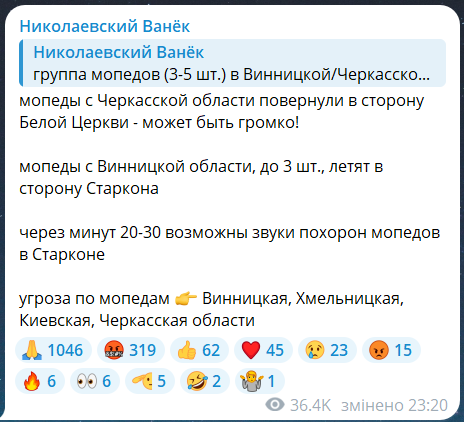 Николаевский Ванёк

Николаевский Ванёк
группа мопедов (3-5 шт.) в Винницкой/Черкасско...

мопеды с Черкасской области повернули в сторону Белой Церкви - может быть громко!

мопеды с Винницкой области, до 3 шт., летят в сторону Старкона

через минут 20-30 возможны звуки похорон мопедов в Старконе

угроза по мопедам 👉 Винницкая, Хмельницкая, Киевская, Черкасская области

🙏 1046 🤬 319 👍 62 ❤️ 45 😢 23 😡 15
🔥 6 👀 6 🫡 5 🤣 2 🤷 1

36.4K змінено 23:20